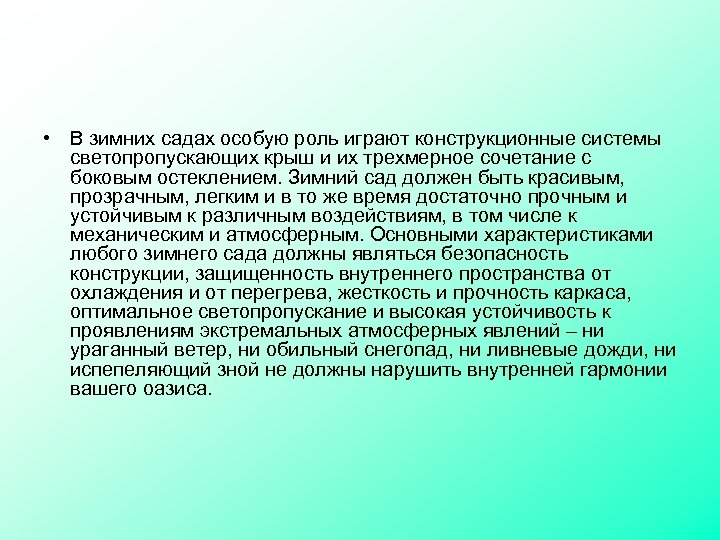 • В зимних садах особую роль играют конструкционные системы светопропускающих крыш и их трехмерное сочетание с боковым остеклением. Зимний сад должен быть красивым, прозрачным, легким и в то же время достаточно прочным и устойчивым к различным воздействиям, в том числе к механическим и атмосферным. Основными характеристиками любого зимнего сада должны являться безопасность конструкции, защищенность внутреннего пространства от охлаждения и от перегрева, жесткость и прочность каркаса, оптимальное светопропускание и высокая устойчивость к проявлениям экстремальных атмосферных явлений – ни ураганный ветер, ни обильный снегопад, ни ливневые дожди, ни испепеляющий зной не должны нарушить внутренней гармонии вашего оазиса.